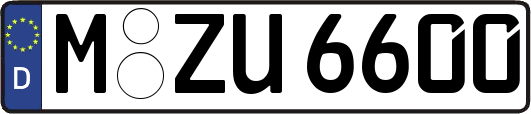 D
M ZU 6600